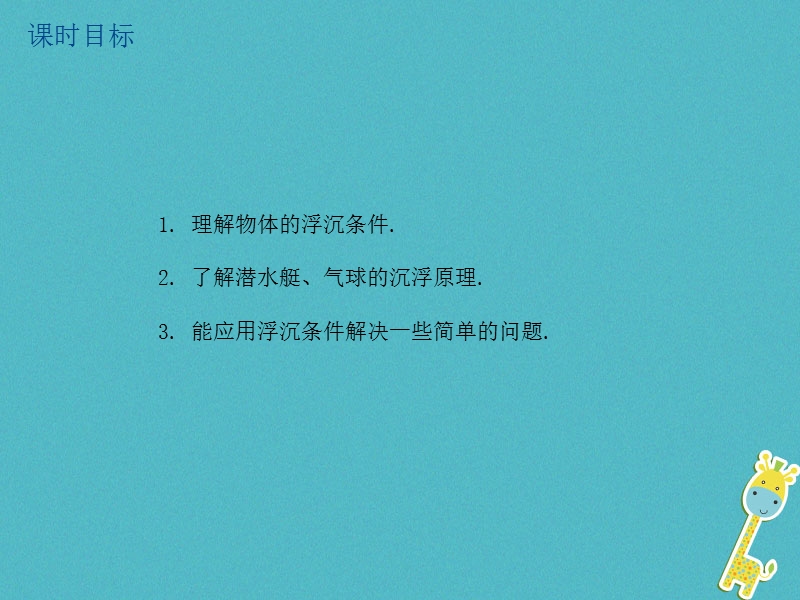 课时目标

1. 理解物体的浮沉条件.

2. 了解潜水艇、气球的沉浮原理.

3. 能应用浮沉条件解决一些简单的问题.